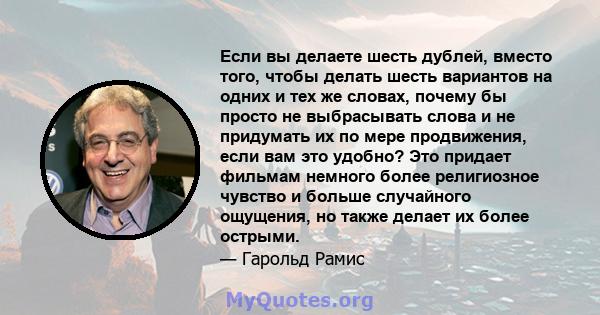 Если вы делаете шесть дублей, вместо того, чтобы делать шесть вариантов на одних и тех же словах, почему бы просто не выбрасывать слова и не придумать их по мере продвижения, если вам это удобно? Это придает фильмам немного более религиозное чувство и больше случайного ощущения, но также делает их более острыми.
— Гарольд Рамис

MyQuotes.org